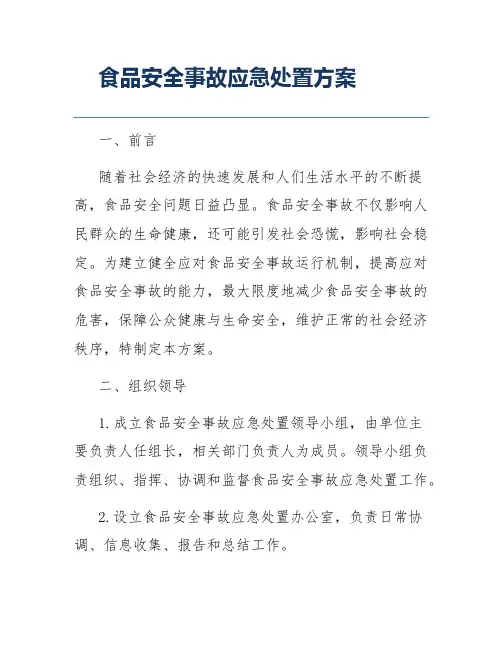 食品安全事故应急处置方案

一、前言

随着社会经济的快速发展和人们生活水平的不断提高，食品安全问题日益凸显。食品安全事故不仅影响人民群众的生命健康，还可能引发社会恐慌，影响社会稳定。为建立健全应对食品安全事故运行机制，提高应对食品安全事故的能力，最大限度地减少食品安全事故的危害，保障公众健康与生命安全，维护正常的社会经济秩序，特制定本方案。

二、组织领导

1. 成立食品安全事故应急处置领导小组，由单位主要负责人任组长，相关部门负责人为成员。领导小组负责组织、指挥、协调和监督食品安全事故应急处置工作。

2. 设立食品安全事故应急处置办公室，负责日常协调、信息收集、报告和总结工作。